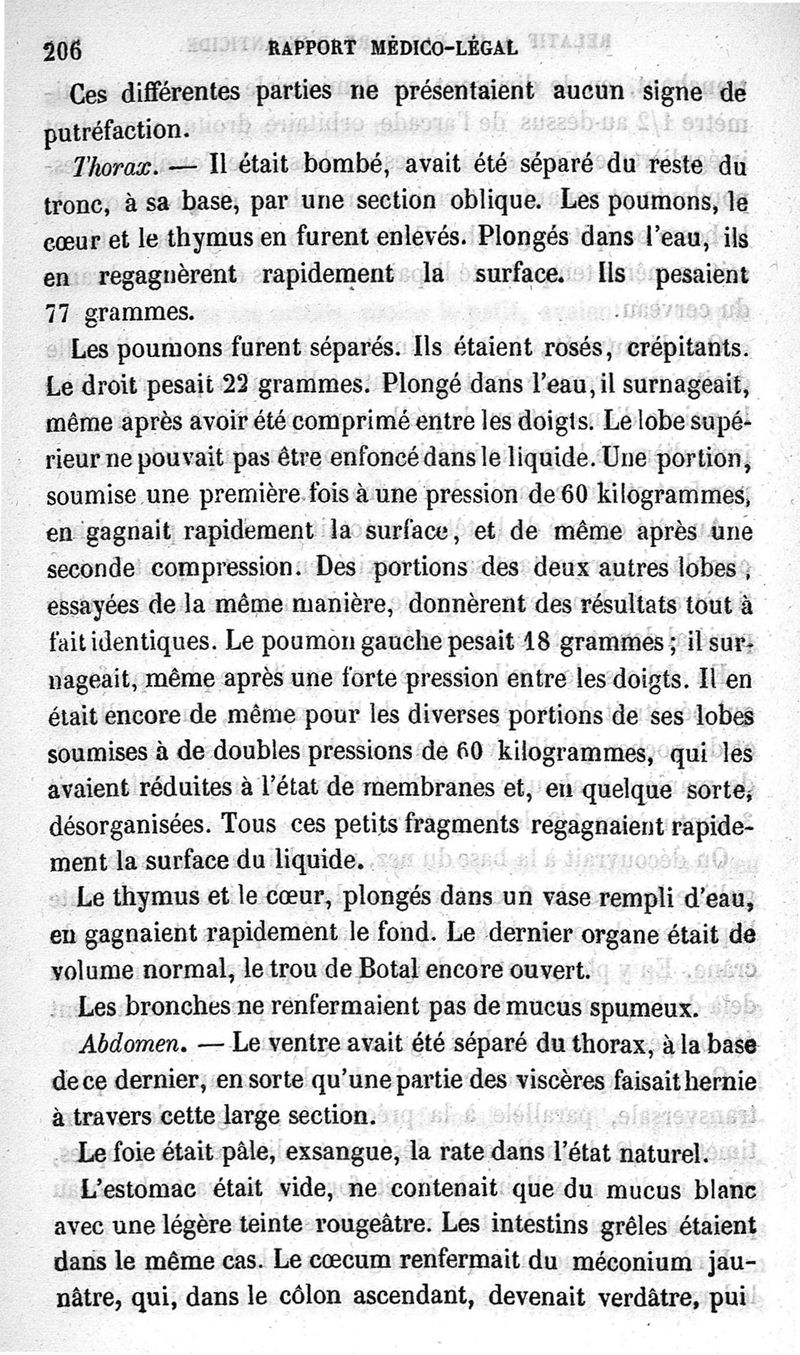 206 RAPPORT MÉDICO-LÉGAL

Ces différentes parties ne présentaient aucun signe de putréfaction.

Thorax. — Il était bombé, avait été séparé du reste du tronc, à sa base, par une section oblique. Les poumons, le cœur et le thymus en furent enlevés. Plongés dans l'eau, ils en regagnèrent rapidement la surface. Ils pesaient 77 grammes.

Les poumons furent séparés. Ils étaient rosés, crépitants. Le droit pesait 22 grammes. Plongé dans l'eau, il surnageait, même après avoir été comprimé entre les doigts. Le lobe supérieur ne pouvait pas être enfoncé dans le liquide. Une portion, soumise une première fois à une pression de 60 kilogrammes, en gagnait rapidement la surface, et de même après une seconde compression. Des portions des deux autres lobes, essayées de la même manière, donnèrent des résultats tout à fait identiques. Le poumon gauche pesait 18 grammes; il surnageait, même après une forte pression entre les doigts. Il en était encore de même pour les diverses portions de ses lobes soumises à de doubles pressions de 60 kilogrammes, qui les avaient réduites à l'état de membranes et, en quelque sorte, désorganisées. Tous ces petits fragments regagnaient rapidement la surface du liquide.

Le thymus et le cœur, plongés dans un vase rempli d'eau, en gagnaient rapidement le fond. Le dernier organe était de volume normal, le trou de Botal encore ouvert.

Les bronches ne renfermaient pas de mucus spumeux.

Abdomen. — Le ventre avait été séparé du thorax, à la base de ce dernier, en sorte qu'une partie des viscères faisait hernie à travers cette large section.

Le foie était pâle, exsangue, la rate dans l'état naturel.

L'estomac était vide, ne contenait que du mucus blanc avec une légère teinte rougeâtre. Les intestins grêles étaient dans le même cas. Le cœcum renfermait du méconium jaunâtre, qui, dans le côlon ascendant, devenait verdâtre, pui